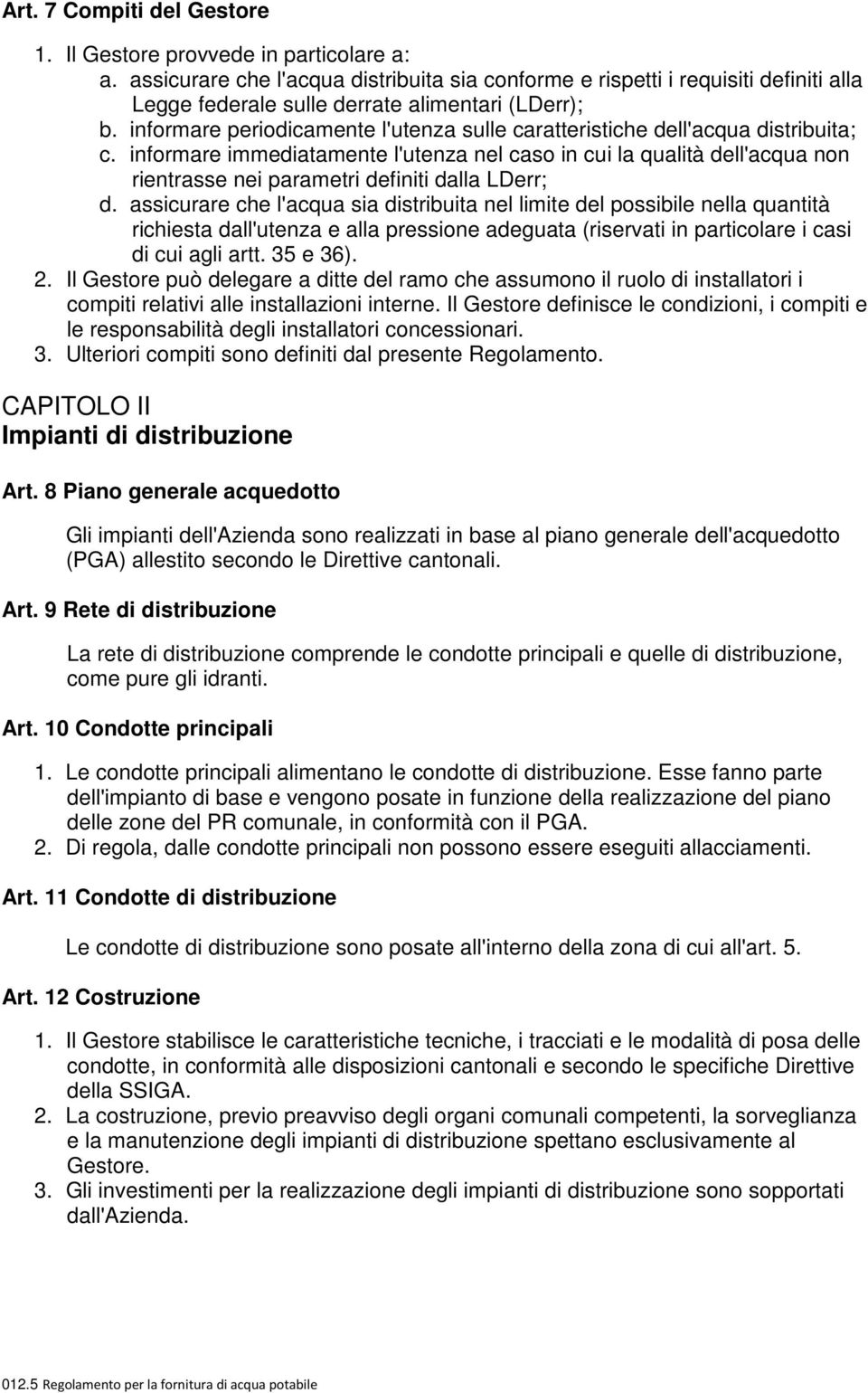 Art. 7 Compiti del Gestore

1. Il Gestore provvede in particolare a:
a. assicurare che l'acqua distribuita sia conforme e rispetti i requisiti definiti alla Legge federale sulle derrate alimentari (LDerr);
b. informare periodicamente l'utenza sulle caratteristiche dell'acqua distribuita;
c. informare immediatamente l'utenza nel caso in cui la qualità dell'acqua non rientrasse nei parametri definiti dalla LDerr;
d. assicurare che l'acqua sia distribuita nel limite del possibile nella quantità richiesta dall'utenza e alla pressione adeguata (riservati in particolare i casi di cui agli artt. 35 e 36).
2. Il Gestore può delegare a ditte del ramo che assumono il ruolo di installatori i compiti relativi alle installazioni interne. Il Gestore definisce le condizioni, i compiti e le responsabilità degli installatori concessionari.
3. Ulteriori compiti sono definiti dal presente Regolamento.

CAPITOLO II
Impianti di distribuzione

Art. 8 Piano generale acquedotto

Gli impianti dell'Azienda sono realizzati in base al piano generale dell'acquedotto (PGA) allestito secondo le Direttive cantonali.

Art. 9 Rete di distribuzione

La rete di distribuzione comprende le condotte principali e quelle di distribuzione, come pure gli idranti.

Art. 10 Condotte principali

1. Le condotte principali alimentano le condotte di distribuzione. Esse fanno parte dell'impianto di base e vengono posate in funzione della realizzazione del piano delle zone del PR comunale, in conformità con il PGA.
2. Di regola, dalle condotte principali non possono essere eseguiti allacciamenti.

Art. 11 Condotte di distribuzione

Le condotte di distribuzione sono posate all'interno della zona di cui all'art. 5.

Art. 12 Costruzione

1. Il Gestore stabilisce le caratteristiche tecniche, i tracciati e le modalità di posa delle condotte, in conformità alle disposizioni cantonali e secondo le specifiche Direttive della SSIGA.
2. La costruzione, previo preavviso degli organi comunali competenti, la sorveglianza e la manutenzione degli impianti di distribuzione spettano esclusivamente al Gestore.
3. Gli investimenti per la realizzazione degli impianti di distribuzione sono sopportati dall'Azienda.

012.5 Regolamento per la fornitura di acqua potabile